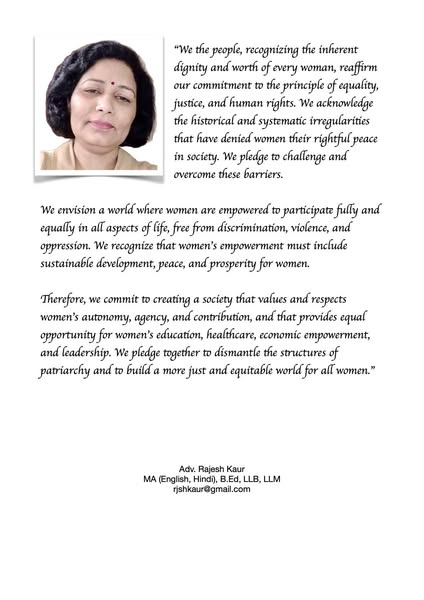 “We the people, recognizing the inherent dignity and worth of every woman, reaffirm our commitment to the principle of equality, justice, and human rights. We acknowledge the historical and systematic irregularities that have denied women their rightful peace in society. We pledge to challenge and overcome these barriers.

We envision a world where women are empowered to participate fully and equally in all aspects of life, free from discrimination, violence, and oppression. We recognize that women’s empowerment must include sustainable development, peace, and prosperity for women.

Therefore, we commit to creating a society that values and respects women’s autonomy, agency, and contribution, and that provides equal opportunity for women’s education, healthcare, economic empowerment, and leadership. We pledge together to dismantle the structures of patriarchy and to build a more just and equitable world for all women.”

Adv. Rajesh Kaur
MA (English, Hindi), B.Ed, LLB, LLM
rjshkaur@gmail.com